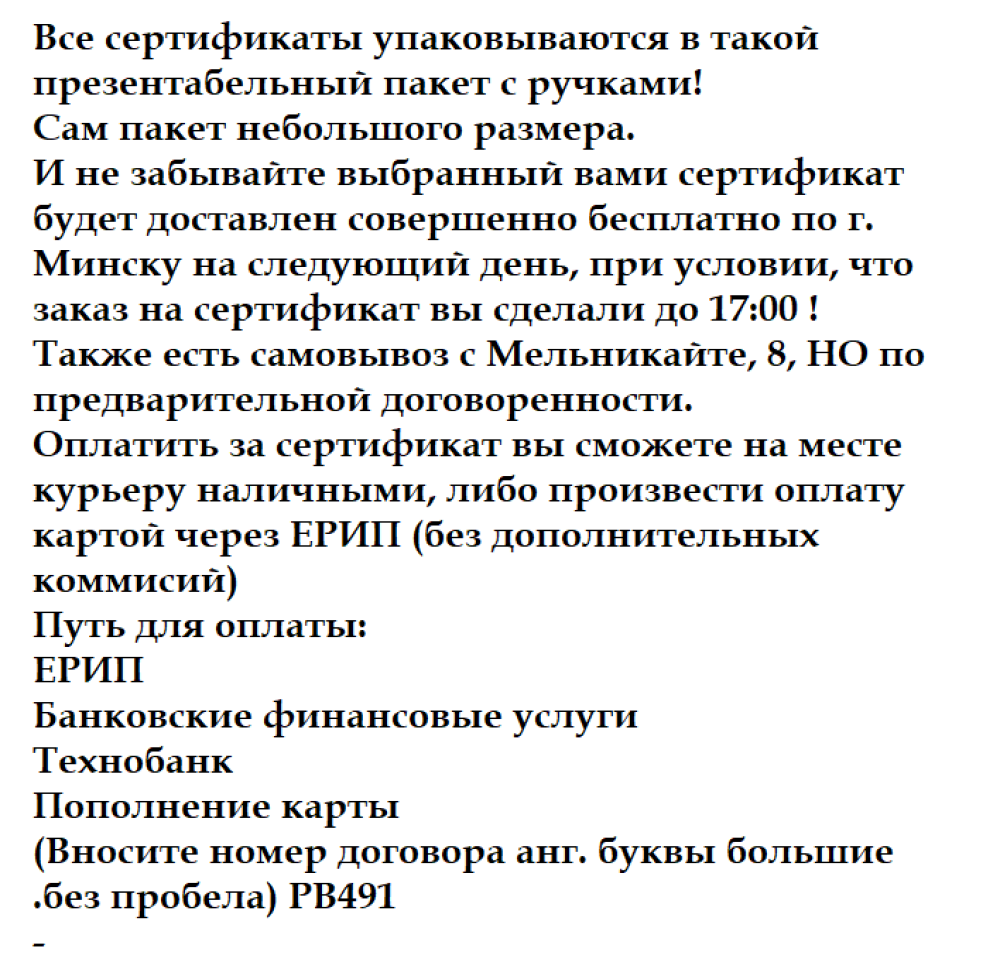 Все сертификаты упаковываются в такой презентабельный пакет с ручками!
Сам пакет небольшого размера.
И не забывайте выбранный вами сертификат будет доставлен совершенно бесплатно по г. Минску на следующий день, при условии, что заказ на сертификат вы сделали до 17:00 !
Также есть самовывоз с Мельникайте, 8, НО по предварительной договоренности.
Оплатить за сертификат вы сможете на месте курьеру наличными, либо произвести оплату картой через ЕРИП (без дополнительных коммисий)
Путь для оплаты:
ЕРИП
Банковские финансовые услуги
Технобанк
Пополнение карты
(Вносите номер договора анг. буквы большие .без пробела) PB491
-